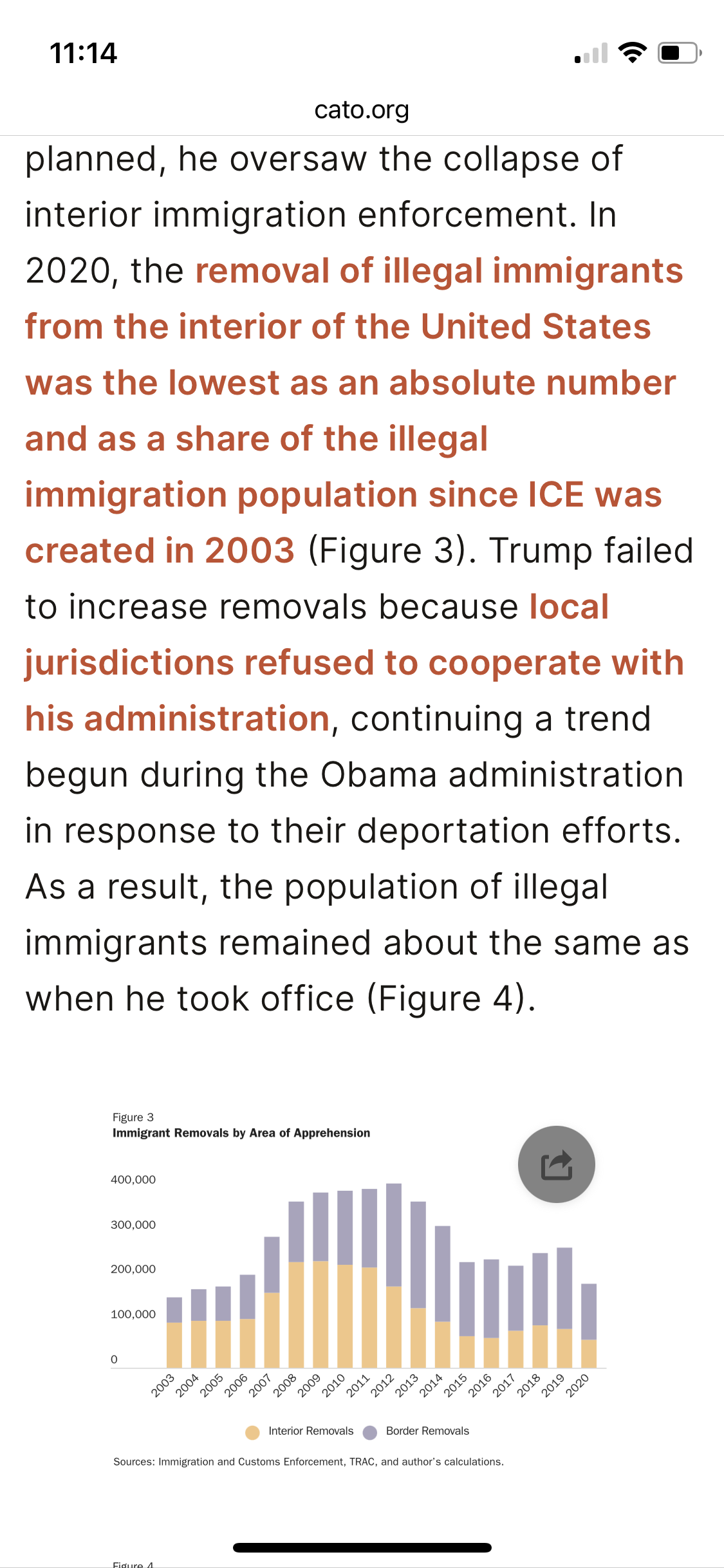 11:14

cato.org

planned, he oversaw the collapse of interior immigration enforcement. In 2020, the removal of illegal immigrants from the interior of the United States was the lowest as an absolute number and as a share of the illegal immigration population since ICE was created in 2003 (Figure 3). Trump failed to increase removals because local jurisdictions refused to cooperate with his administration, continuing a trend begun during the Obama administration in response to their deportation efforts. As a result, the population of illegal immigrants remained about the same as when he took office (Figure 4).

Figure 3
Immigrant Removals by Area of Apprehension

400,000
300,000
200,000
100,000
0

2003 2004 2005 2006 2007 2008 2009 2010 2011 2012 2013 2014 2015 2016 2017 2018 2019 2020

Interior Removals Border Removals

Sources: Immigration and Customs Enforcement, TRAC, and author's calculations.

Figure 4